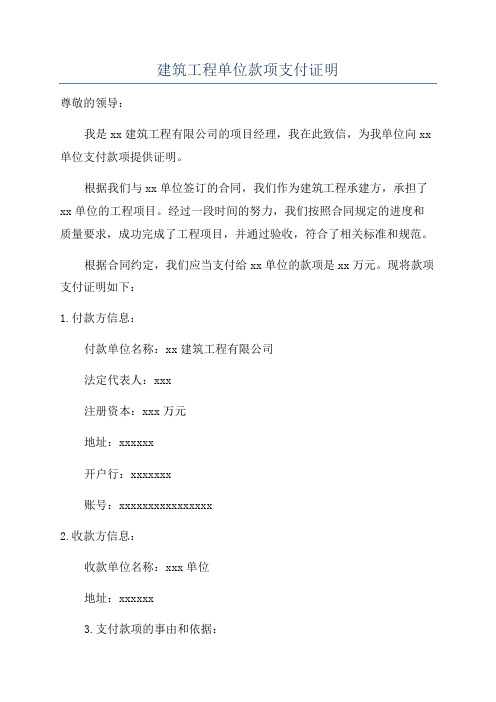 建筑工程单位款项支付证明

尊敬的领导：

我是 xx 建筑工程有限公司的项目经理，我在此致信，为我单位向 xx 单位支付款项提供证明。

根据我们与 xx 单位签订的合同，我们作为建筑工程承建方，承担了 xx 单位的工程项目。经过一段时间的努力，我们按照合同规定的进度和质量要求，成功完成了工程项目，并通过验收，符合了相关标准和规范。

根据合同约定，我们应当支付给 xx 单位的款项是 xx 万元。现将款项支付证明如下：

1. 付款方信息：

付款单位名称：xx 建筑工程有限公司

法定代表人：xxx

注册资本：xxx 万元

地址：xxxxxx

开户行：xxxxxxx

账号：xxxxxxxxxxxxxxxx

2. 收款方信息：

收款单位名称：xxx 单位

地址：xxxxxx

3. 支付款项的事由和依据：